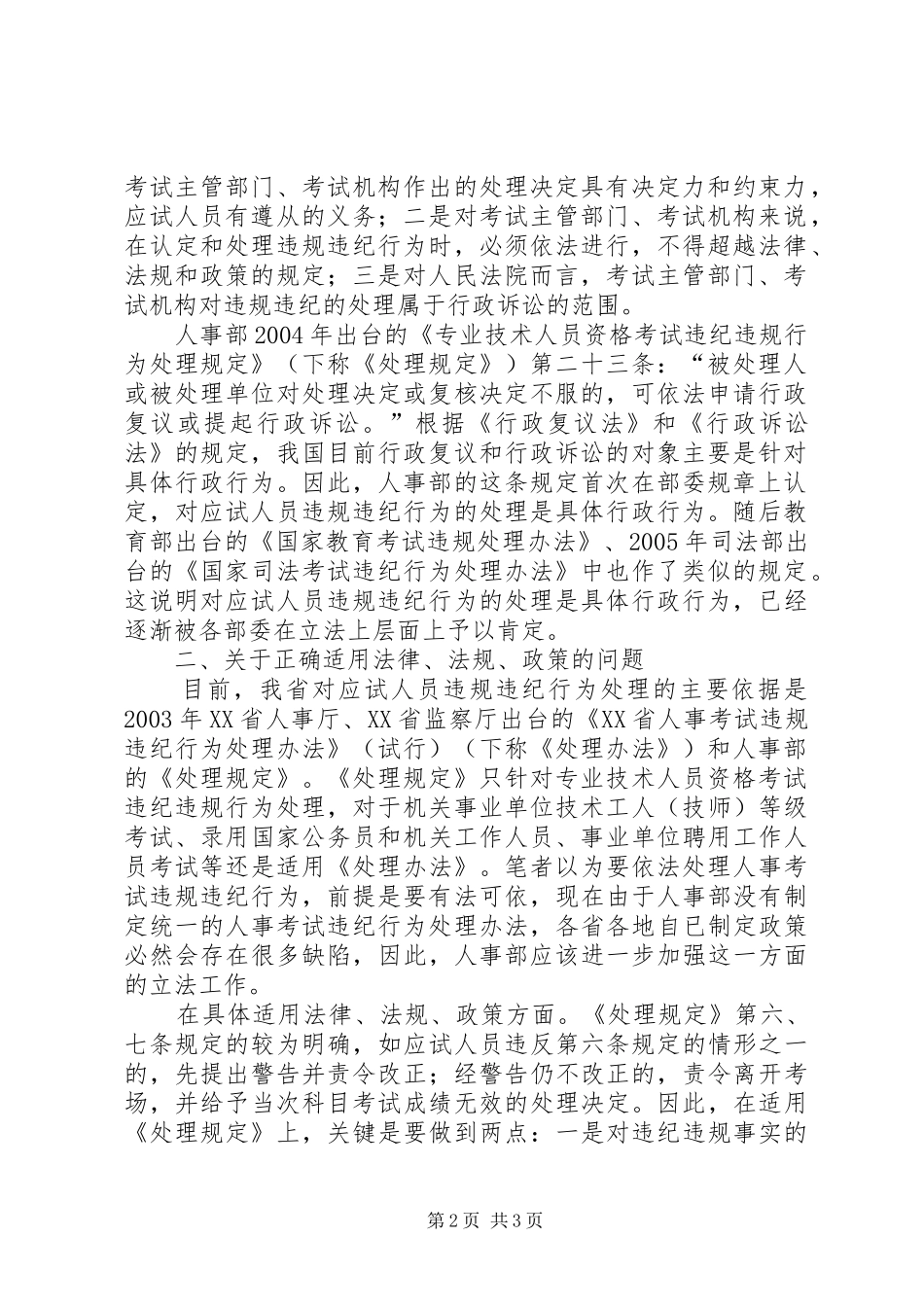 考试主管部门、考试机构作出的处理决定具有决定力和约束力，应试人员有遵从的义务；二是对考试主管部门、考试机构来说，在认定和处理违规违纪行为时，必须依法进行，不得超越法律、法规和政策的规定；三是对人民法院而言，考试主管部门、考试机构对违规违纪的处理属于行政诉讼的范围。

人事部2004年出台的《专业技术人员资格考试违纪违规行为处理规定》（下称《处理规定》）第二十三条：“被处理人或被处理单位对处理决定或复核决定不服的，可依法申请行政复议或提起行政诉讼。”根据《行政复议法》和《行政诉讼法》的规定，我国目前行政复议和行政诉讼的对象主要是针对具体行政行为。因此，人事部的这条规定首次在部委规章上认定，对应试人员违规违纪行为的处理是具体行政行为。随后教育部出台的《国家教育考试违规处理办法》、2005年司法部出台的《国家司法考试违纪行为处理办法》中也作了类似的规定。这说明对应试人员违规违纪行为的处理是具体行政行为，已经逐渐被各部委在立法上层面上予以肯定。

二、关于正确适用法律、法规、政策的问题

目前，我省对应试人员违规违纪行为处理的主要依据是2003年XX省人事厅、XX省监察厅出台的《XX省人事考试违规违纪行为处理办法》（试行）（下称《处理办法》）和人事部的《处理规定》。《处理规定》只针对专业技术人员资格考试违纪违规行为处理，对于机关事业单位技术工人（技师）等级考试、录用国家公务员和机关工作人员、事业单位聘用工作人员考试等还是适用《处理办法》。笔者以为要依法处理人事考试违规违纪行为，前提是要有法可依，现在由于人事部没有制定统一的人事考试违纪行为处理办法，各省各地自已制定政策必然会存在很多缺陷，因此，人事部应该进一步加强这一方面的立法工作。

在具体适用法律、法规、政策方面。《处理规定》第六、七条规定的较为明确，如应试人员违反第六条规定的情形之一的，先提出警告并责令改正；经警告仍不改正的，责令离开考场，并给予当次科目考试成绩无效的处理决定。因此，在适用《处理规定》上，关键是要做到两点：一是对违纪违规事实的

第2页 共3页